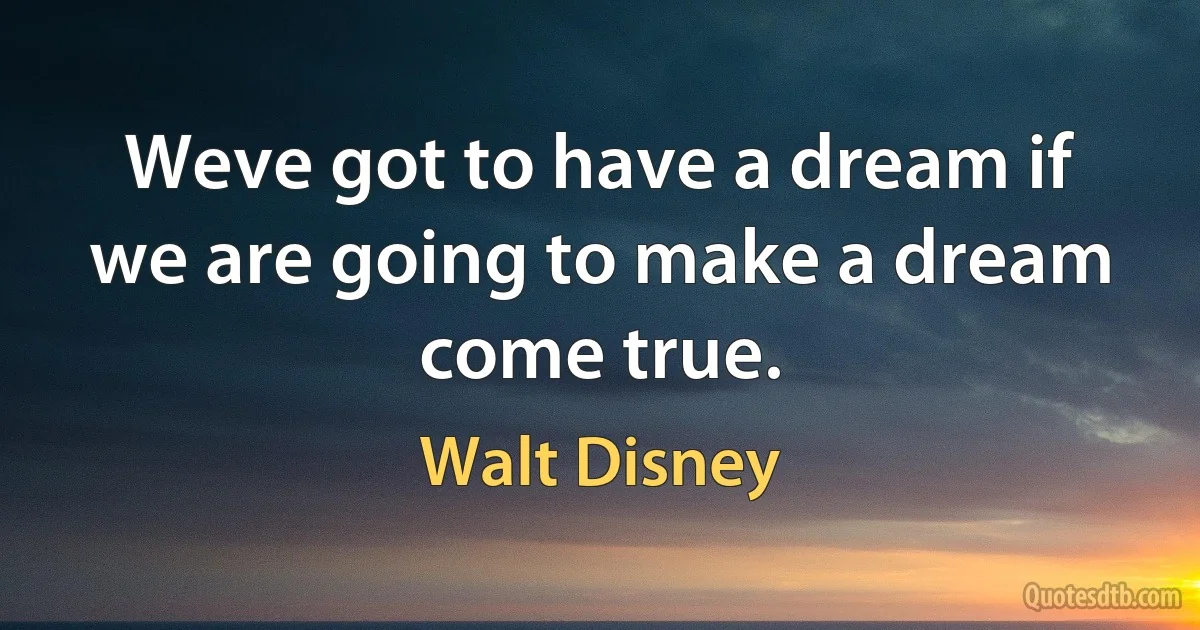 Weve got to have a dream if we are going to make a dream come true.

Walt Disney

Quotesdtb.com